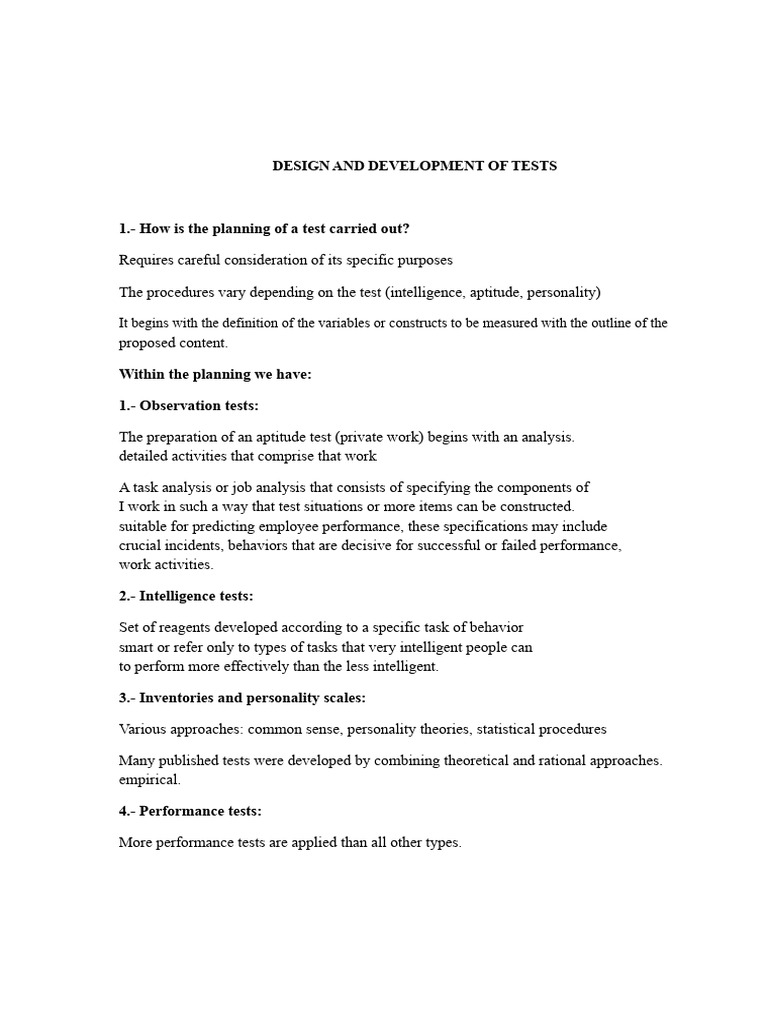 DESIGN AND DEVELOPMENT OF TESTS

1.- How is the planning of a test carried out?

Requires careful consideration of its specific purposes

The procedures vary depending on the test (intelligence, aptitude, personality)

It begins with the definition of the variables or constructs to be measured with the outline of the proposed content.

Within the planning we have:

1.- Observation tests:

The preparation of an aptitude test (private work) begins with an analysis. detailed activities that comprise that work

A task analysis or job analysis that consists of specifying the components of I work in such a way that test situations or more items can be constructed. suitable for predicting employee performance, these specifications may include crucial incidents, behaviors that are decisive for successful or failed performance, work activities.

2.- Intelligence tests:

Set of reagents developed according to a specific task of behavior smart or refer only to types of tasks that very intelligent people can to perform more effectively than the less intelligent.

3.- Inventories and personality scales:

Various approaches: common sense, personality theories, statistical procedures

Many published tests were developed by combining theoretical and rational approaches. empirical.

4.- Performance tests:

More performance tests are applied than all other types.